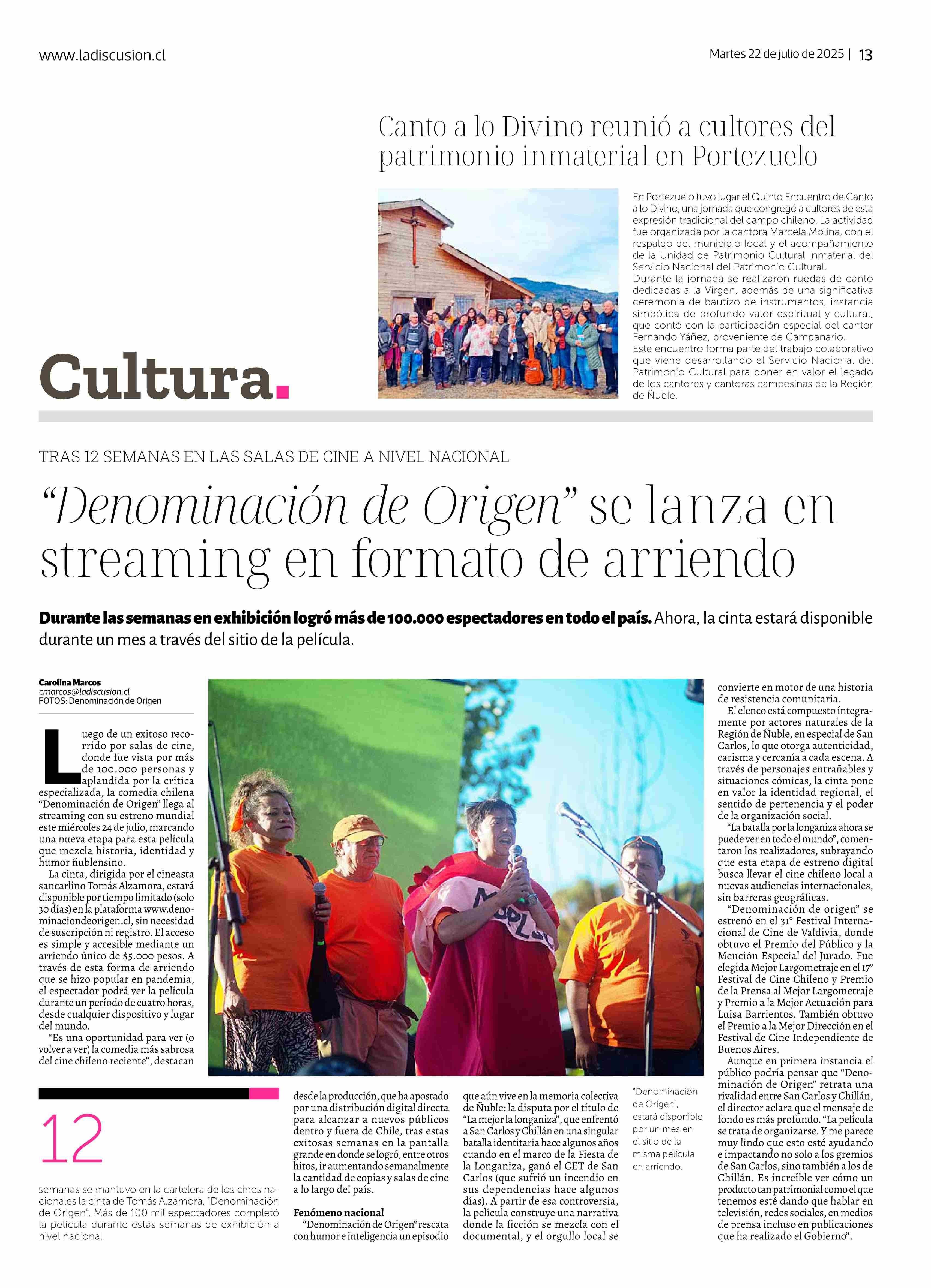 www.ladiscusion.cl

Martes 22 de julio de 2025 | 13

Canto a lo Divino reunió a cultores del patrimonio inmaterial en Portezuelo

En Portezuelo tuvo lugar el Quinto Encuentro de Canto a lo Divino, una jornada que congregó a cultores de esta expresión tradicional del campo chileno. La actividad fue organizada por la cantora Marcela Molina, con el respaldo del municipio local y el acompañamiento de la Unidad de Patrimonio Cultural Inmaterial del Servicio Nacional del Patrimonio Cultural.
Durante la jornada se realizaron ruedas de canto dedicadas a la Virgen, además de una significativa ceremonia de bautizo de instrumentos, instancia simbólica de profundo valor espiritual y cultural, que contó con la participación especial del cantor Fernando Yáñez, proveniente de Campanario.
Este encuentro forma parte del trabajo colaborativo que viene desarrollando el Servicio Nacional del Patrimonio Cultural para poner en valor el legado de los cantores y cantoras campesinas de la Región de Ñuble.

Cultura.

TRAS 12 SEMANAS EN LAS SALAS DE CINE A NIVEL NACIONAL

“Denominación de Origen” se lanza en streaming en formato de arriendo

Durante las semanas en exhibición logró más de 100.000 espectadores en todo el país. Ahora, la cinta estará disponible durante un mes a través del sitio de la película.

Carolina Marcos
cmarcos@ladiscusion.cl
FOTOS: Denominación de Origen

Luego de un exitoso recorrido por salas de cine, donde fue vista por más de 100.000 personas y aplaudida por la crítica especializada, la comedia chilena “Denominación de Origen” llega al streaming con su estreno mundial este miércoles 24 de julio, marcando una nueva etapa para esta película que mezcla historia, identidad y humor ñublensino.
La cinta, dirigida por el cineasta sancarlino Tomás Alzamora, estará disponible por tiempo limitado (solo 30 días) en la plataforma www.denominaciondeorigen.cl, sin necesidad de suscripción ni registro. El acceso es simple y accesible mediante un arriendo único de $5.000 pesos. A través de esta forma de arriendo que se hizo popular en pandemia, el espectador podrá ver la película durante un período de cuatro horas, desde cualquier dispositivo y lugar del mundo.
“Es una oportunidad para ver (o volver a ver) la comedia más sabrosa del cine chileno reciente”, destacan desde la producción, que ha apostado por una distribución digital directa para alcanzar a nuevos públicos dentro y fuera de Chile, tras estas exitosas semanas en la pantalla grande en donde se logró, entre otros hitos, ir aumentando semanalmente la cantidad de copias y salas de cine a lo largo del país.

Fenómeno nacional
“Denominación de Origen” rescata con humor e inteligencia un episodio que aún vive en la memoria colectiva de Ñuble: la disputa por el título de “La mejor la longaniza”, que enfrentó a San Carlos y Chillán en una singular batalla identitaria hace algunos años cuando en el marco de la Fiesta de la Longaniza, ganó el CET de San Carlos (que sufrió un incendio en sus dependencias hace algunos días). A partir de esa controversia, la película construye una narrativa donde la ficción se mezcla con el documental, y el orgullo local se convierte en motor de una historia de resistencia comunitaria.
El elenco está compuesto íntegramente por actores naturales de la Región de Ñuble, en especial de San Carlos, lo que otorga autenticidad, carisma y cercanía a cada escena. A través de personajes entrañables y situaciones cómicas, la cinta pone en valor la identidad regional, el sentido de pertenencia y el poder de la organización social.
“La batalla por la longaniza ahora se puede ver en todo el mundo”, comentaron los realizadores, subrayando que esta etapa de estreno digital busca llevar el cine chileno local a nuevas audiencias internacionales, sin barreras geográficas.
“Denominación de origen” se estrenó en el 31° Festival Internacional de Cine de Valdivia, donde obtuvo el Premio del Público y la Mención Especial del Jurado. Fue elegida Mejor Largometraje en el 17° Festival de Cine Chileno y Premio de la Prensa al Mejor Largometraje y Premio a la Mejor Actuación para Luisa Barrientos. También obtuvo el Premio a la Mejor Dirección en el Festival de Cine Independiente de Buenos Aires.
Aunque en primera instancia el público podría pensar que “Denominación de Origen” retrata una rivalidad entre San Carlos y Chillán, el director aclara que el mensaje de fondo es más profundo. “La película se trata de organizarse. Y me parece muy lindo que esto esté ayudando e impactando no solo a los gremios de San Carlos, sino también a los de Chillán. Es increíble ver cómo un producto tan patrimonial como el que tenemos esté dando que hablar en televisión, redes sociales, en medios de prensa incluso en publicaciones que ha realizado el Gobierno”.

“Denominación de Origen”, estará disponible por un mes en el sitio de la misma película en arriendo.

12
semanas se mantuvo en la cartelera de los cines nacionales la cinta de Tomás Alzamora, “Denominación de Origen”. Más de 100 mil espectadores completó la película durante estas semanas de exhibición a nivel nacional.